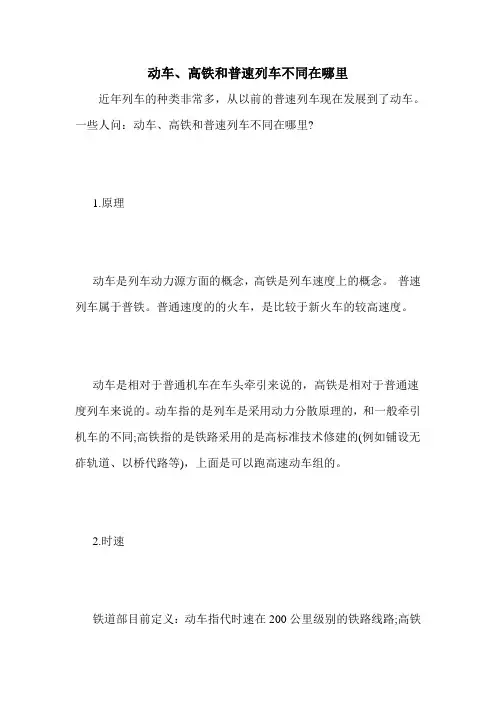 动车、高铁和普速列车不同在哪里

近年列车的种类非常多，从以前的普速列车现在发展到了动车。一些人问：动车、高铁和普速列车不同在哪里?

1.原理

动车是列车动力源方面的概念，高铁是列车速度上的概念。 普速列车属于普铁。普通速度的的火车，是比较于新火车的较高速度。

动车是相对于普通机车在车头牵引来说的，高铁是相对于普通速度列车来说的。动车指的是列车是采用动力分散原理的，和一般牵引机车的不同;高铁指的是铁路采用的是高标准技术修建的(例如铺设无砟轨道、以桥代路等)，上面是可以跑高速动车组的。

2.时速

铁道部目前定义：动车指代时速在 200 公里级别的铁路线路;高铁